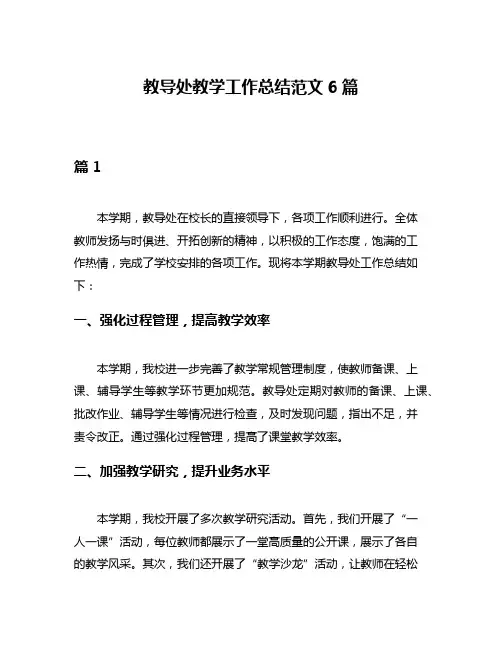 教导处教学工作总结范文 6 篇

篇 1

本学期，教导处在校长的直接领导下，各项工作顺利进行。全体教师发扬与时俱进、开拓创新的精神，以积极的工作态度，饱满的工作热情，完成了学校安排的各项工作。现将本学期教导处工作总结如下：

一、强化过程管理，提高教学效率

本学期，我校进一步完善了教学常规管理制度，使教师备课、上课、辅导学生等教学环节更加规范。教导处定期对教师的备课、上课、批改作业、辅导学生等情况进行检查，及时发现问题，指出不足，并责令改正。通过强化过程管理，提高了课堂教学效率。

二、加强教学研究，提升业务水平

本学期，我校开展了多次教学研究活动。首先，我们开展了“一人一课”活动，每位教师都展示了一堂高质量的公开课，展示了各自的教学风采。其次，我们还开展了“教学沙龙”活动，让教师在轻松